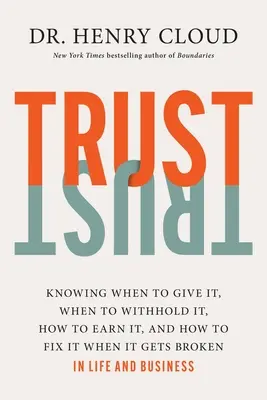 DR. HENRY CLOUD

New York Times bestselling author of Boundaries

TRUST

TRUST

KNOWING WHEN TO GIVE IT, WHEN TO WITHHOLD IT, HOW TO EARN IT, AND HOW TO FIX IT WHEN IT GETS BROKEN

IN LIFE AND BUSINESS